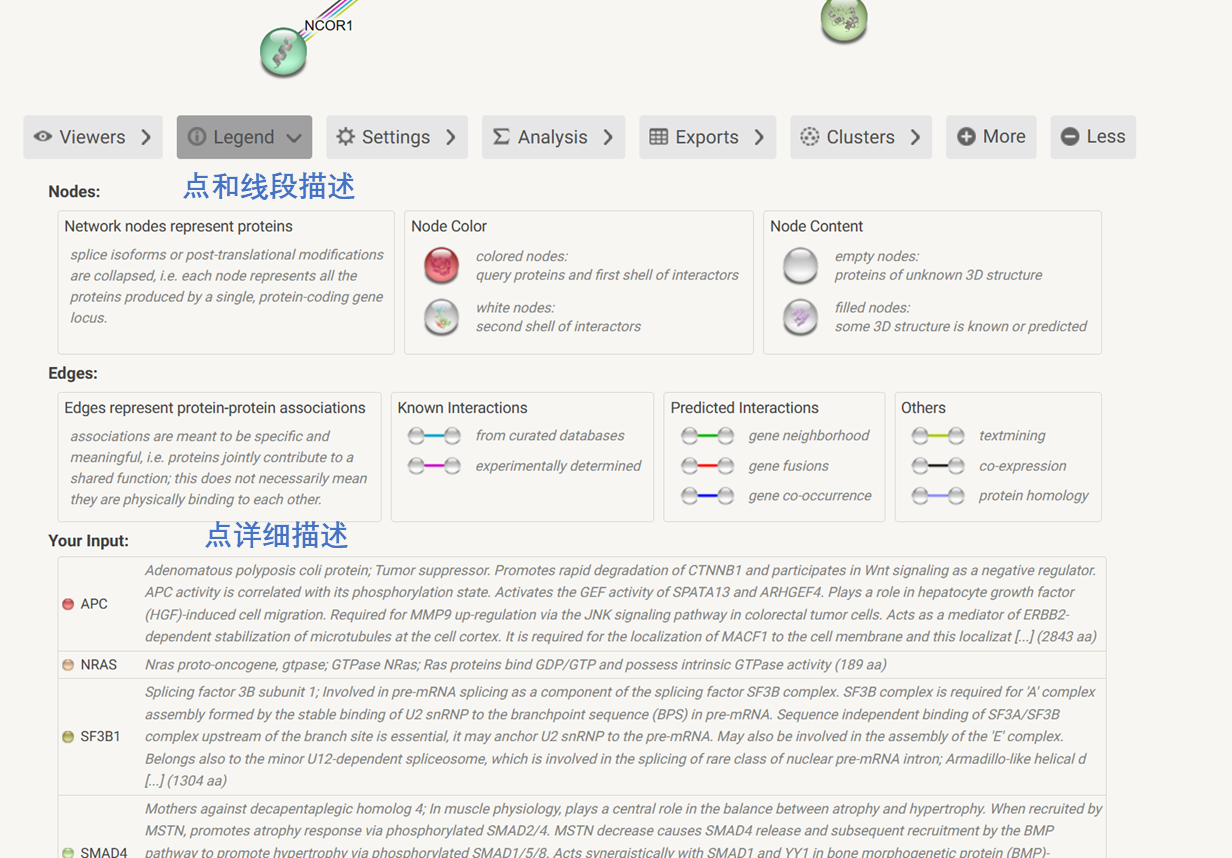 NCOR1

Viewers Legend Settings Analysis Exports Clusters More Less

Nodes: 点和线段描述

Network nodes represent proteins

splice isoforms or post-translational modifications are collapsed, i.e. each node represents all the proteins produced by a single, protein-coding gene locus.

Node Color

colored nodes: query proteins and first shell of interactors

white nodes: second shell of interactors

Node Content

empty nodes: proteins of unknown 3D structure

filled nodes: some 3D structure is known or predicted

Edges:

Edges represent protein-protein associations

associations are meant to be specific and meaningful, i.e. proteins jointly contribute to a shared function; this does not necessarily mean they are physically binding to each other.

Known Interactions

from curated databases

experimentally determined

Predicted Interactions

gene neighborhood

gene fusions

gene co-occurrence

Others

textmining

co-expression

protein homology

Your Input: 点详细描述

| APC | Adenomatous polyposis coli protein; Tumor suppressor. Promotes rapid degradation of CTNNB1 and participates in Wnt signaling as a negative regulator. APC activity is correlated with its phosphorylation state. Activates the GEF activity of SPATA13 and ARHGEF4. Plays a role in hepatocyte growth factor (HGF)-induced cell migration. Required for MMP9 up-regulation via the JNK signaling pathway in colorectal tumor cells. Acts as a mediator of ERBB2-dependent stabilization of microtubules at the cell cortex. It is required for the localization of MACF1 to the cell membrane and this localizat [...] (2843 aa) |
|---|---|
| NRAS | Nras proto-oncogene, gtpase; GTPase NRas; Ras proteins bind GDP/GTP and possess intrinsic GTPase activity (189 aa) |
| SF3B1 | Splicing factor 3B subunit 1; Involved in pre-mRNA splicing as a component of the splicing factor SF3B complex. SF3B complex is required for 'A' complex assembly formed by the stable binding of U2 snRNP to the branchpoint sequence (BPS) in pre-mRNA. Sequence independent binding of SF3A/SF3B complex upstream of the branch site is essential, it may anchor U2 snRNP to the pre-mRNA. May also be involved in the assembly of the 'E' complex. Belongs also to the minor U12-dependent spliceosome, which is involved in the splicing of rare class of nuclear pre-mRNA intron; Armadillo-like helical d [...] (1304 aa) |
| SMAD4 | Mothers against decapentaplegic homolog 4; In muscle physiology, plays a central role in the balance between atrophy and hypertrophy. When recruited by MSTN, promotes atrophy response via phosphorylated SMAD2/4. MSTN decrease causes SMAD4 release and subsequent recruitment by the BMP pathway to promote hypertrophy via phosphorylated SMAD1/5/8. Acts synergistically with SMAD1 and YY1 in bone morphogenetic protein (BMP)- |